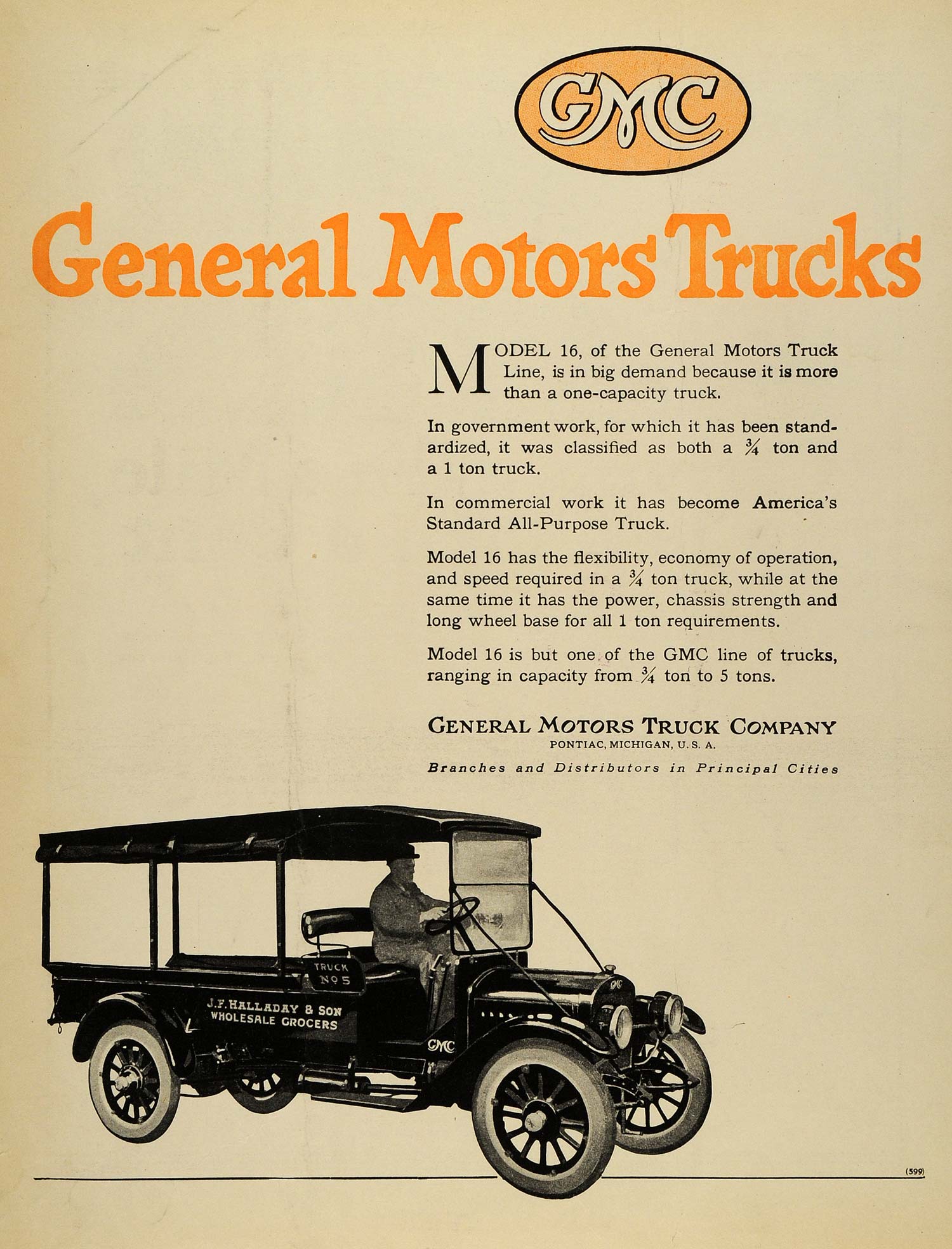 GMC

General Motors Trucks

MODEL 16, of the General Motors Truck Line, is in big demand because it is more than a one-capacity truck.

In government work, for which it has been standardized, it was classified as both a $\frac{3}{4}$ ton and a 1 ton truck.

In commercial work it has become America's Standard All-Purpose Truck.

Model 16 has the flexibility, economy of operation, and speed required in a $\frac{3}{4}$ ton truck, while at the same time it has the power, chassis strength and long wheel base for all 1 ton requirements.

Model 16 is but one of the GMC line of trucks, ranging in capacity from $\frac{3}{4}$ ton to 5 tons.

GENERAL MOTORS TRUCK COMPANY
PONTIAC, MICHIGAN, U. S. A.
Branches and Distributors in Principal Cities

TRUCK
Nº 5
J. F. HALLADAY & SON
WHOLESALE GROCERS
GMC
GMC

(599)